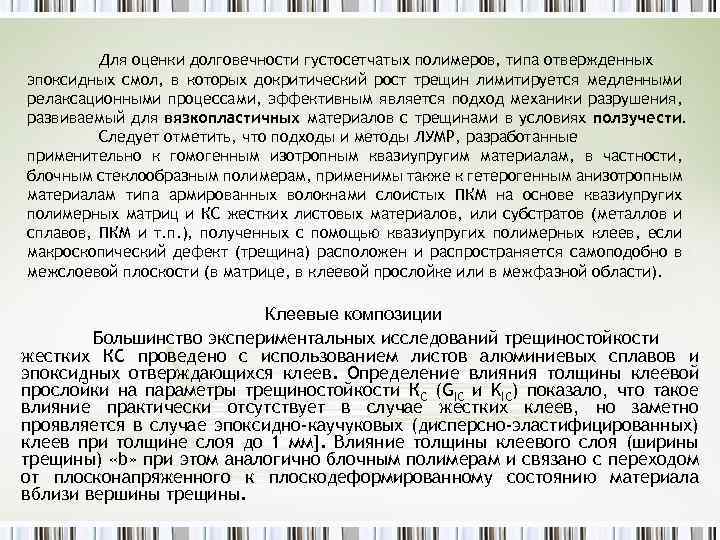 Для оценки долговечности густосетчатых полимеров, типа отвержденных эпоксидных смол, в которых докритический рост трещин лимитируется медленными релаксационными процессами, эффективным является подход механики разрушения, развиваемый для вязкопластичных материалов с трещинами в условиях ползучести.

Следует отметить, что подходы и методы ЛУМР, разработанные применительно к гомогенным изотропным квазиупругим материалам, в частности, блочным стеклообразным полимерам, применимы также к гетерогенным анизотропным материалам типа армированных волокнами слоистых ПКМ на основе квазиупругих полимерных матриц и КС жестких листовых материалов, или субстратов (металлов и сплавов, ПКМ и т.п.), полученных с помощью квазиупругих полимерных клеев, если макроскопический дефект (трещина) расположен и распространяется самоподобно в межслоевой плоскости (в матрице, в клеевой прослойке или в межфазной области).

Клеевые композиции

Большинство экспериментальных исследований трещиностойкости жестких КС проведено с использованием листов алюминиевых сплавов и эпоксидных отверждающихся клеев. Определение влияния толщины клеевой прослойки на параметры трещиностойкости $K_C$ ($G_{IC}$ и $K_{IC}$) показало, что такое влияние практически отсутствует в случае жестких клеев, но заметно проявляется в случае эпоксидно-каучуковых (дисперсно-эластифицированных) клеев при толщине слоя до 1 мм]. Влияние толщины клеевого слоя (ширины трещины) «b» при этом аналогично блочным полимерам и связано с переходом от плосконапряженного к плоскодеформированному состоянию материала вблизи вершины трещины.